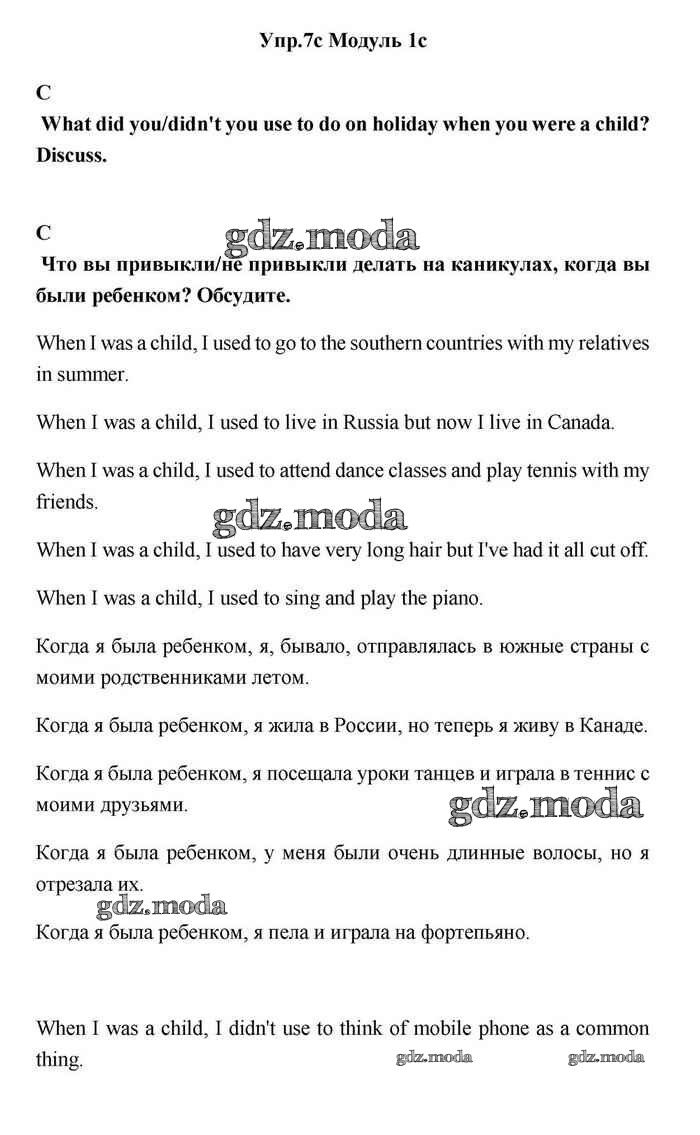 Упр.7с Модуль 1с

C

What did you/didn't you use to do on holiday when you were a child? Discuss.

C

gdz.moda

Что вы привыкли/не привыкли делать на каникулах, когда вы были ребенком? Обсудите.

When I was a child, I used to go to the southern countries with my relatives in summer.

When I was a child, I used to live in Russia but now I live in Canada.

When I was a child, I used to attend dance classes and play tennis with my friends.

gdz.moda

When I was a child, I used to have very long hair but I've had it all cut off.

When I was a child, I used to sing and play the piano.

Когда я была ребенком, я, бывало, отправлялась в южные страны с моими родственниками летом.

Когда я была ребенком, я жила в России, но теперь я живу в Канаде.

Когда я была ребенком, я посещала уроки танцев и играла в теннис с моими друзьями.

gdz.moda

Когда я была ребенком, у меня были очень длинные волосы, но я отрезала их.

gdz.moda

Когда я была ребенком, я пела и играла на фортепьяно.

When I was a child, I didn't use to think of mobile phone as a common thing.

gdz.moda gdz.moda